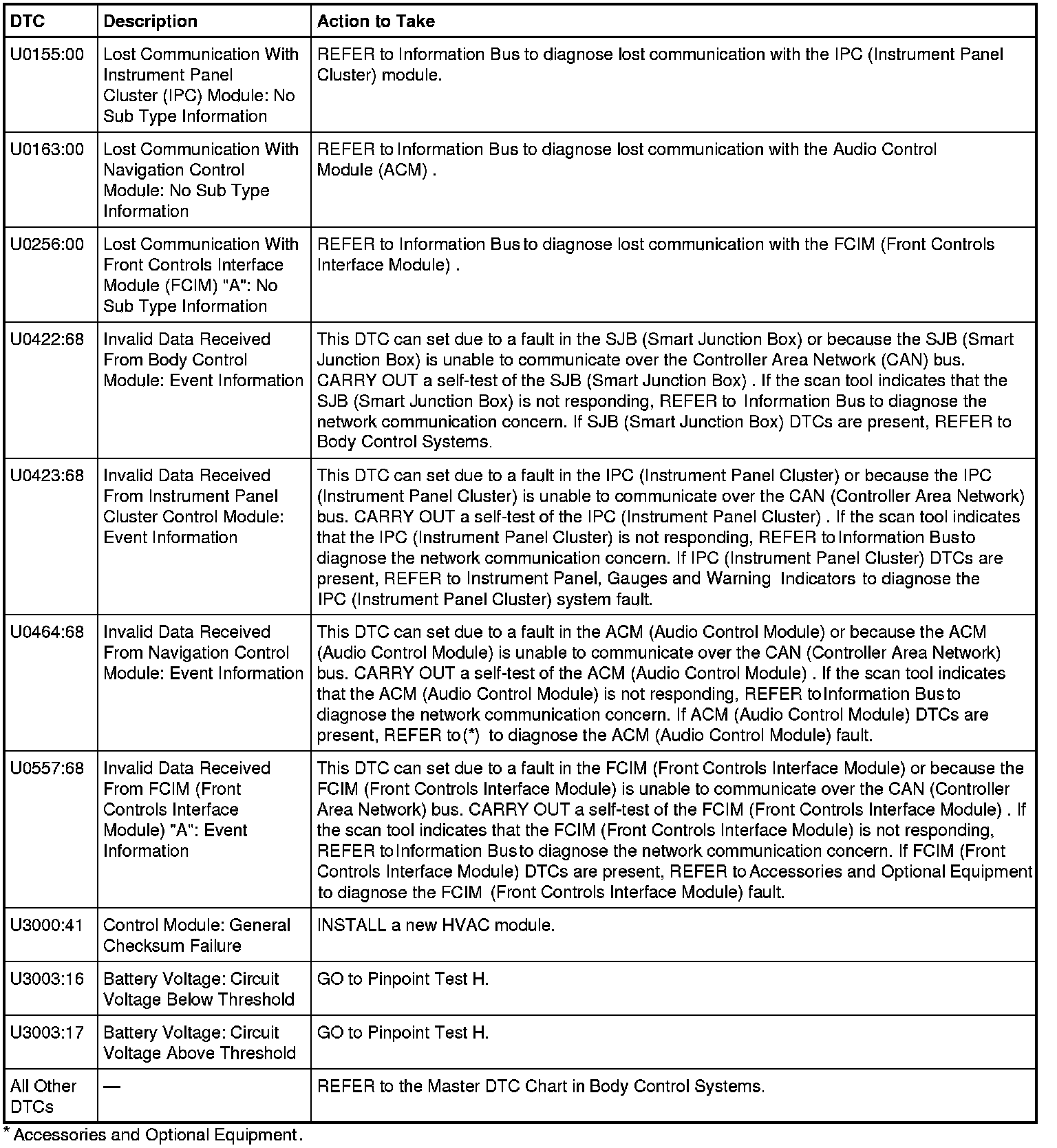 | DTC | Description | Action to Take |
|---|---|---|
| U0155:00 | Lost Communication With Instrument Panel Cluster (IPC) Module: No Sub Type Information | REFER to Information Bus to diagnose lost communication with the IPC (Instrument Panel Cluster) module. |
| U0163:00 | Lost Communication With Navigation Control Module: No Sub Type Information | REFER to Information Bus to diagnose lost communication with the Audio Control Module (ACM) . |
| U0256:00 | Lost Communication With Front Controls Interface Module (FCIM) "A": No Sub Type Information | REFER to Information Bus to diagnose lost communication with the FCIM (Front Controls Interface Module) . |
| U0422:68 | Invalid Data Received From Body Control Module: Event Information | This DTC can set due to a fault in the SJB (Smart Junction Box) or because the SJB (Smart Junction Box) is unable to communicate over the Controller Area Network (CAN) bus. CARRY OUT a self-test of the SJB (Smart Junction Box) . If the scan tool indicates that the SJB (Smart Junction Box) is not responding, REFER to Information Bus to diagnose the network communication concern. If SJB (Smart Junction Box) DTCs are present, REFER to Body Control Systems. |
| U0423:68 | Invalid Data Received From Instrument Panel Cluster Control Module: Event Information | This DTC can set due to a fault in the IPC (Instrument Panel Cluster) or because the IPC (Instrument Panel Cluster) is unable to communicate over the CAN (Controller Area Network) bus. CARRY OUT a self-test of the IPC (Instrument Panel Cluster) . If the scan tool indicates that the IPC (Instrument Panel Cluster) is not responding, REFER to Information Bus to diagnose the network communication concern. If IPC (Instrument Panel Cluster) DTCs are present, REFER to Instrument Panel, Gauges and Warning Indicators to diagnose the IPC (Instrument Panel Cluster) system fault. |
| U0464:68 | Invalid Data Received From Navigation Control Module: Event Information | This DTC can set due to a fault in the ACM (Audio Control Module) or because the ACM (Audio Control Module) is unable to communicate over the CAN (Controller Area Network) bus. CARRY OUT a self-test of the ACM (Audio Control Module) . If the scan tool indicates that the ACM (Audio Control Module) is not responding, REFER to Information Bus to diagnose the network communication concern. If ACM (Audio Control Module) DTCs are present, REFER to (*) to diagnose the ACM (Audio Control Module) fault. |
| U0557:68 | Invalid Data Received From FCIM (Front Controls Interface Module) "A": Event Information | This DTC can set due to a fault in the FCIM (Front Controls Interface Module) or because the FCIM (Front Controls Interface Module) is unable to communicate over the CAN (Controller Area Network) bus. CARRY OUT a self-test of the FCIM (Front Controls Interface Module) . If the scan tool indicates that the FCIM (Front Controls Interface Module) is not responding, REFER to Information Bus to diagnose the network communication concern. If FCIM (Front Controls Interface Module) DTCs are present, REFER to Accessories and Optional Equipment to diagnose the FCIM (Front Controls Interface Module) fault. |
| U3000:41 | Control Module: General Checksum Failure | INSTALL a new HVAC module. |
| U3003:16 | Battery Voltage: Circuit Voltage Below Threshold | GO to Pinpoint Test H. |
| U3003:17 | Battery Voltage: Circuit Voltage Above Threshold | GO to Pinpoint Test H. |
| All Other DTCs | — | REFER to the Master DTC Chart in Body Control Systems. |

* Accessories and Optional Equipment.